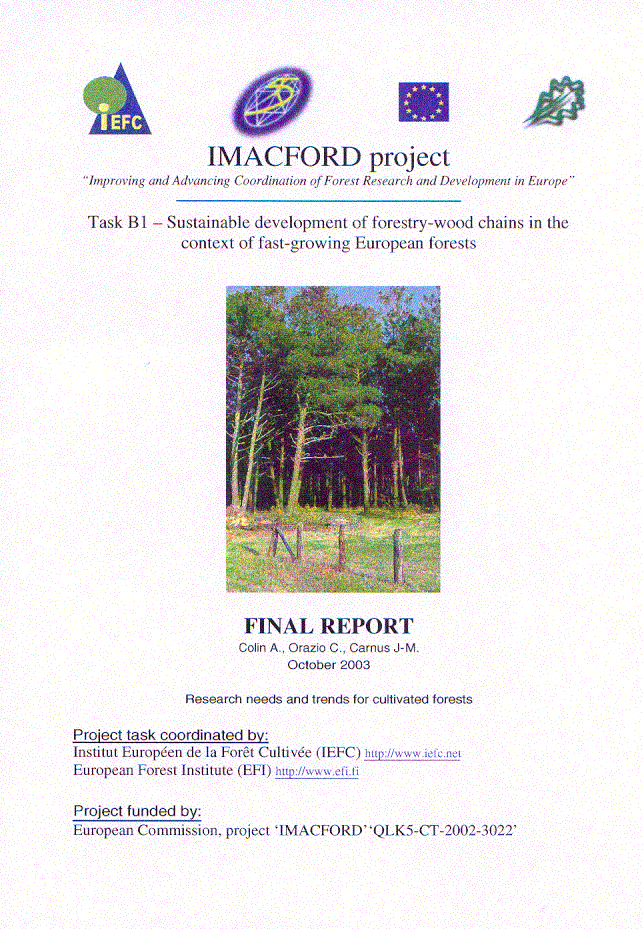 IEFC

IMACFORD project

"Improving and Advancing Coordination of Forest Research and Development in Europe"

Task B1 – Sustainable development of forestry-wood chains in the context of fast-growing European forests

FINAL REPORT

Colin A., Orazio C., Carnus J-M.

October 2003

Research needs and trends for cultivated forests

Project task coordinated by:

Institut Européen de la Forêt Cultivée (IEFC) http://www.iefc.net

European Forest Institute (EFI) http://www.efi.fi

Project funded by:

European Commission, project 'IMACFORD' 'QLK5-CT-2002-3022'